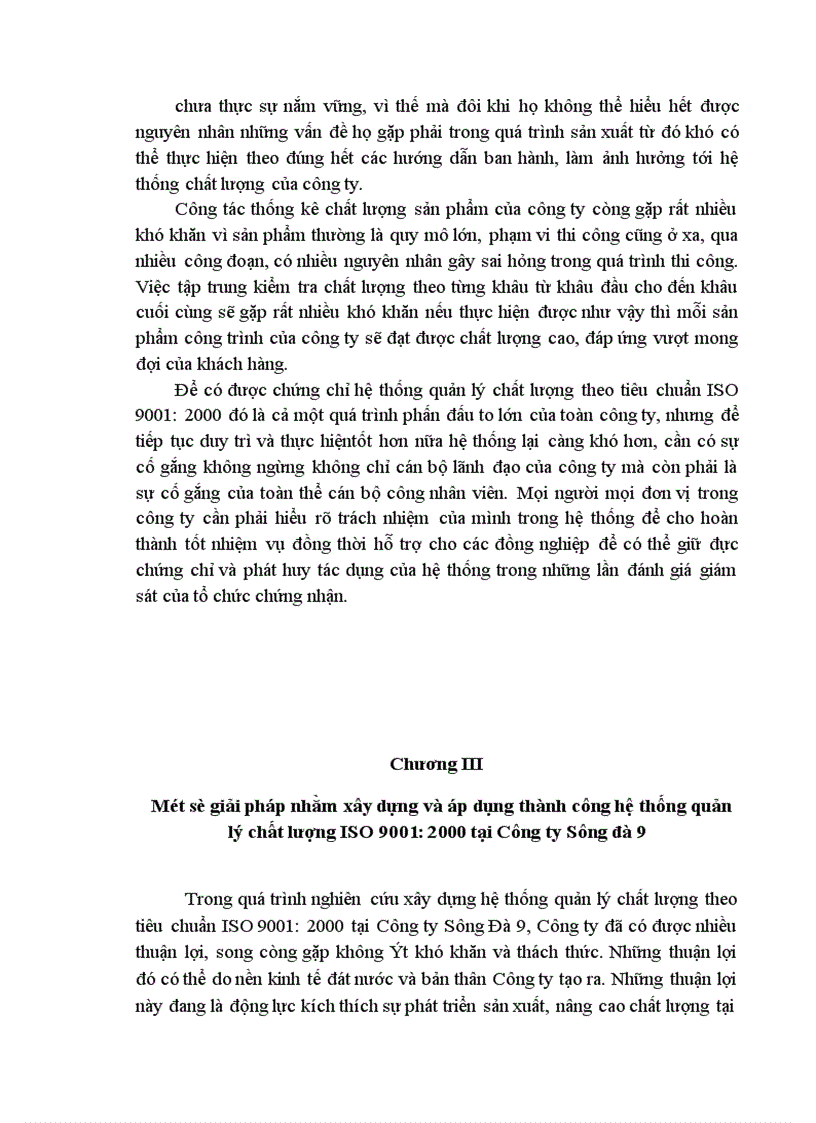 chưa thực sự nắm vững, vì thế mà đôi khi họ không thể hiểu hết được nguyên nhân những vấn đề họ gặp phải trong quá trình sản xuất từ đó khó có thể thực hiện theo đúng hết các hướng dẫn ban hành, làm ảnh hưởng tới hệ thống chất lượng của công ty.

Công tác thống kê chất lượng sản phẩm của công ty còng gặp rất nhiều khó khăn vì sản phẩm thường là quy mô lớn, phạm vi thi công cũng ở xa, qua nhiều công đoạn, có nhiều nguyên nhân gây sai hỏng trong quá trình thi công. Việc tập trung kiểm tra chất lượng theo từng khâu từ khâu đầu cho đến khâu cuối cùng sẽ gặp rất nhiều khó khăn nếu thực hiện được như vậy thì mỗi sản phẩm công trình của công ty sẽ đạt được chất lượng cao, đáp ứng vượt mong đợi của khách hàng.

Để có được chứng chỉ hệ thống quản lý chất lượng theo tiêu chuẩn ISO 9001: 2000 đó là cả một quá trình phấn đấu to lớn của toàn công ty, nhưng để tiếp tục duy trì và thực hiệntốt hơn nữa hệ thống lại càng khó hơn, cần có sự cố gắng không ngừng không chỉ cán bộ lãnh đạo của công ty mà còn phải là sự cố gắng của toàn thể cán bộ công nhân viên. Mọi người mọi đơn vị trong công ty cần phải hiểu rõ trách nhiệm của mình trong hệ thống để cho hoàn thành tốt nhiệm vụ đồng thời hỗ trợ cho các đồng nghiệp để có thể giữ đực chứng chỉ và phát huy tác dụng của hệ thống trong những lần đánh giá giám sát của tổ chức chứng nhận.

Chương III

Mét sè giải pháp nhằm xây dựng và áp dụng thành công hệ thống quản lý chất lượng ISO 9001: 2000 tại Công ty Sông đà 9

Trong quá trình nghiên cứu xây dựng hệ thống quản lý chất lượng theo tiêu chuẩn ISO 9001: 2000 tại Công ty Sông Đà 9, Công ty đã có được nhiều thuận lợi, song còng gặp không Ýt khó khăn và thách thức. Những thuận lợi đó có thể do nền kinh tế đất nước và bản thân Công ty tạo ra. Những thuận lợi này đang là động lực kích thích sự phát triển sản xuất, nâng cao chất lượng tại